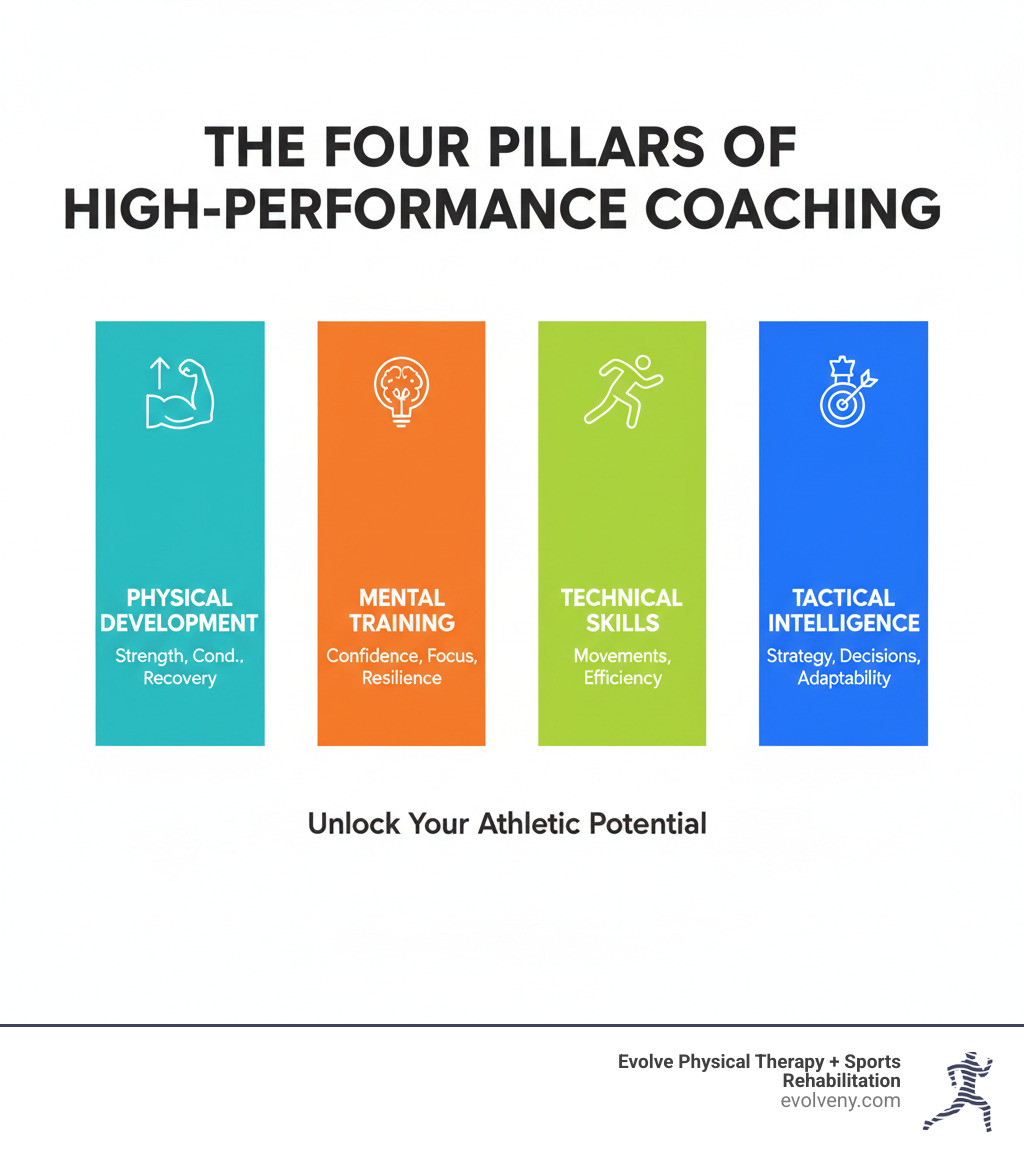 THE FOUR PILLARS OF HIGH-PERFORMANCE COACHING

PHYSICAL DEVELOPMENT
Strength, Cond., Recovery

MENTAL TRAINING
Confidence, Focus, Resilience

TECHNICAL SKILLS
Movements, Efficiency

TACTICAL INTELLIGENCE
Strategy, Decisions, Adaptability

Unlock Your Athletic Potential

Evolve Physical Therapy + Sports Rehabilitation
evolveny.com